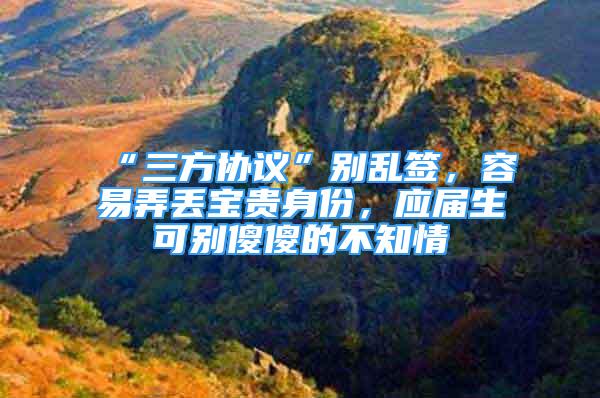 “三方协议”别乱签，容易弄丢宝贵身份，应届生可别傻傻的不知情